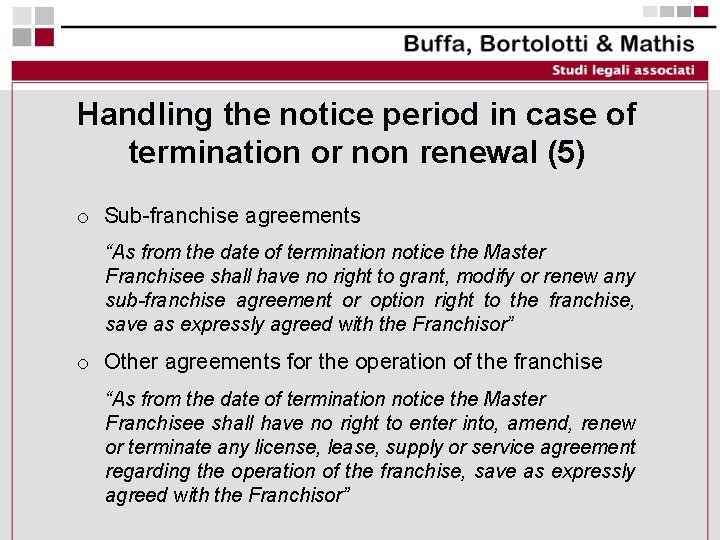 Buffa, Bortolotti & Mathis

Studi legali associati

Handling the notice period in case of termination or non renewal (5)

o Sub-franchise agreements

“As from the date of termination notice the Master Franchisee shall have no right to grant, modify or renew any sub-franchise agreement or option right to the franchise, save as expressly agreed with the Franchisor”

o Other agreements for the operation of the franchise

“As from the date of termination notice the Master Franchisee shall have no right to enter into, amend, renew or terminate any license, lease, supply or service agreement regarding the operation of the franchise, save as expressly agreed with the Franchisor”